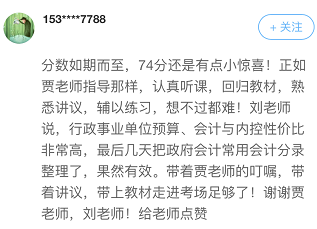 153****7788

+ 关注

分数如期而至，74分还是有点小惊喜！正如贾老师指导那样，认真听课，回归教材，熟悉讲议，辅以练习，想不过都难！刘老师说，行政事业单位预算、会计与内控性价比非常高，最后几天把政府会计常用会计分录整理了，果然有效。带着贾老师的叮嘱，带着讲议，带上教材走进考场足够了！谢谢贾老师，刘老师！给老师点赞